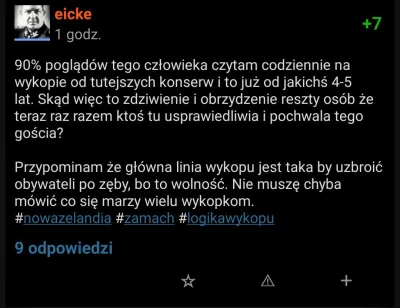 eicke
1 godz.
+7

90% poglądów tego człowieka czytam codziennie na wykopie od tutejszych konserw i to już od jakichś 4-5 lat. Skąd więc to zdziwienie i obrzydzenie reszty osób że teraz raz razem ktoś tu usprawiedliwia i pochwala tego gościa?

Przypominam że główna linia wykopu jest taka by uzbroić obywateli po zęby, bo to wolność. Nie muszę chyba mówić co się marzy wielu wykopkom.
#nowazelandia #zamach #logikawykopu

9 odpowiedzi